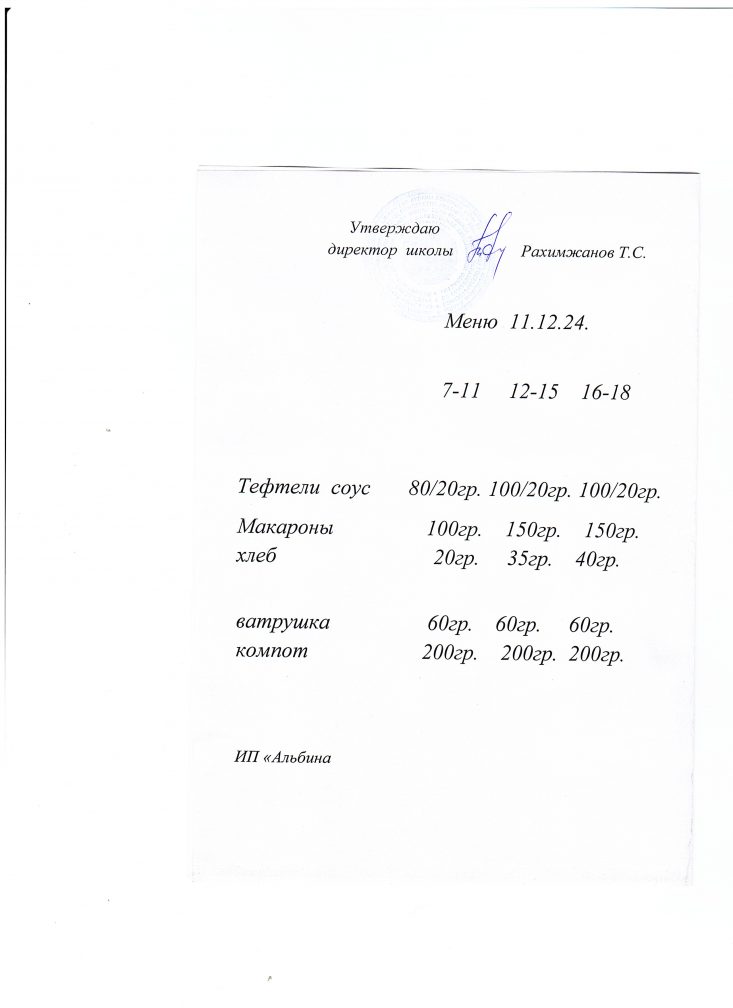 Утверждаю
директор школы Рахимжанов Т.С.

Меню 11.12.24.

| | 7-11 | 12-15 | 16-18 |
|---|---|---|---|
| Тефтели соус | 80/20гр. | 100/20гр. | 100/20гр. |
| Макароны | 100гр. | 150гр. | 150гр. |
| хлеб | 20гр. | 35гр. | 40гр. |
| ватрушка | 60гр. | 60гр. | 60гр. |
| компот | 200гр. | 200гр. | 200гр. |

ИП «Альбина